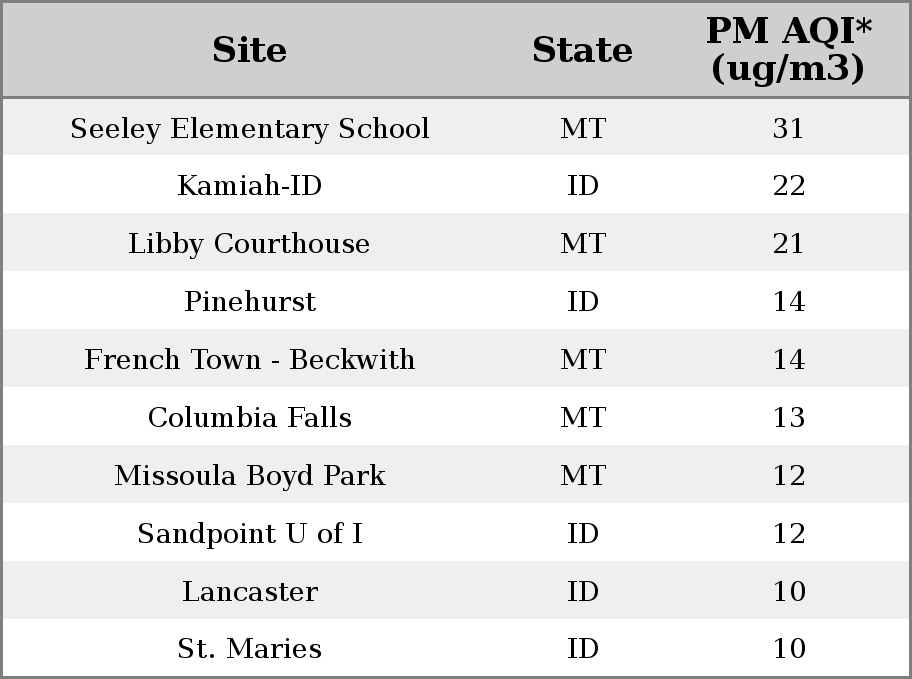 | Site | State | PM AQI* (ug/m3) |
|---|---|---|
| Seeley Elementary School | MT | 31 |
| Kamiah-ID | ID | 22 |
| Libby Courthouse | MT | 21 |
| Pinehurst | ID | 14 |
| French Town - Beckwith | MT | 14 |
| Columbia Falls | MT | 13 |
| Missoula Boyd Park | MT | 12 |
| Sandpoint U of I | ID | 12 |
| Lancaster | ID | 10 |
| St. Maries | ID | 10 |